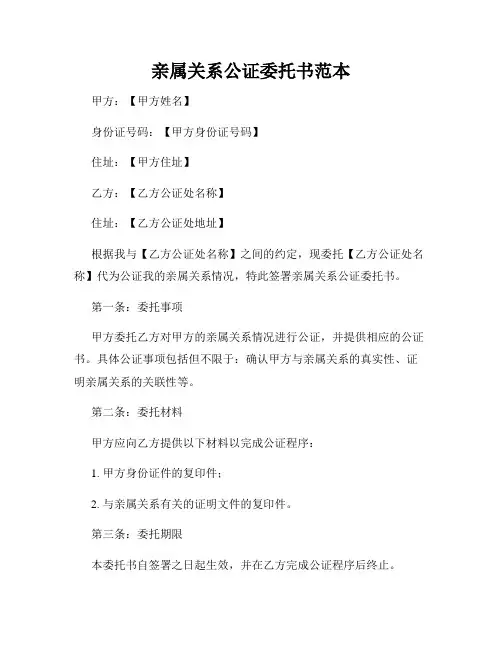 亲属关系公证委托书范本

甲方：【甲方姓名】

身份证号码：【甲方身份证号码】

住址：【甲方住址】

乙方：【乙方公证处名称】

住址：【乙方公证处地址】

根据我与【乙方公证处名称】之间的约定，现委托【乙方公证处名称】代为公证我的亲属关系情况，特此签署亲属关系公证委托书。

第一条：委托事项

甲方委托乙方对甲方的亲属关系情况进行公证，并提供相应的公证书。具体公证事项包括但不限于：确认甲方与亲属关系的真实性、证明亲属关系的关联性等。

第二条：委托材料

甲方应向乙方提供以下材料以完成公证程序：

1. 甲方身份证件的复印件；

2. 与亲属关系有关的证明文件的复印件。

第三条：委托期限

本委托书自签署之日起生效，并在乙方完成公证程序后终止。